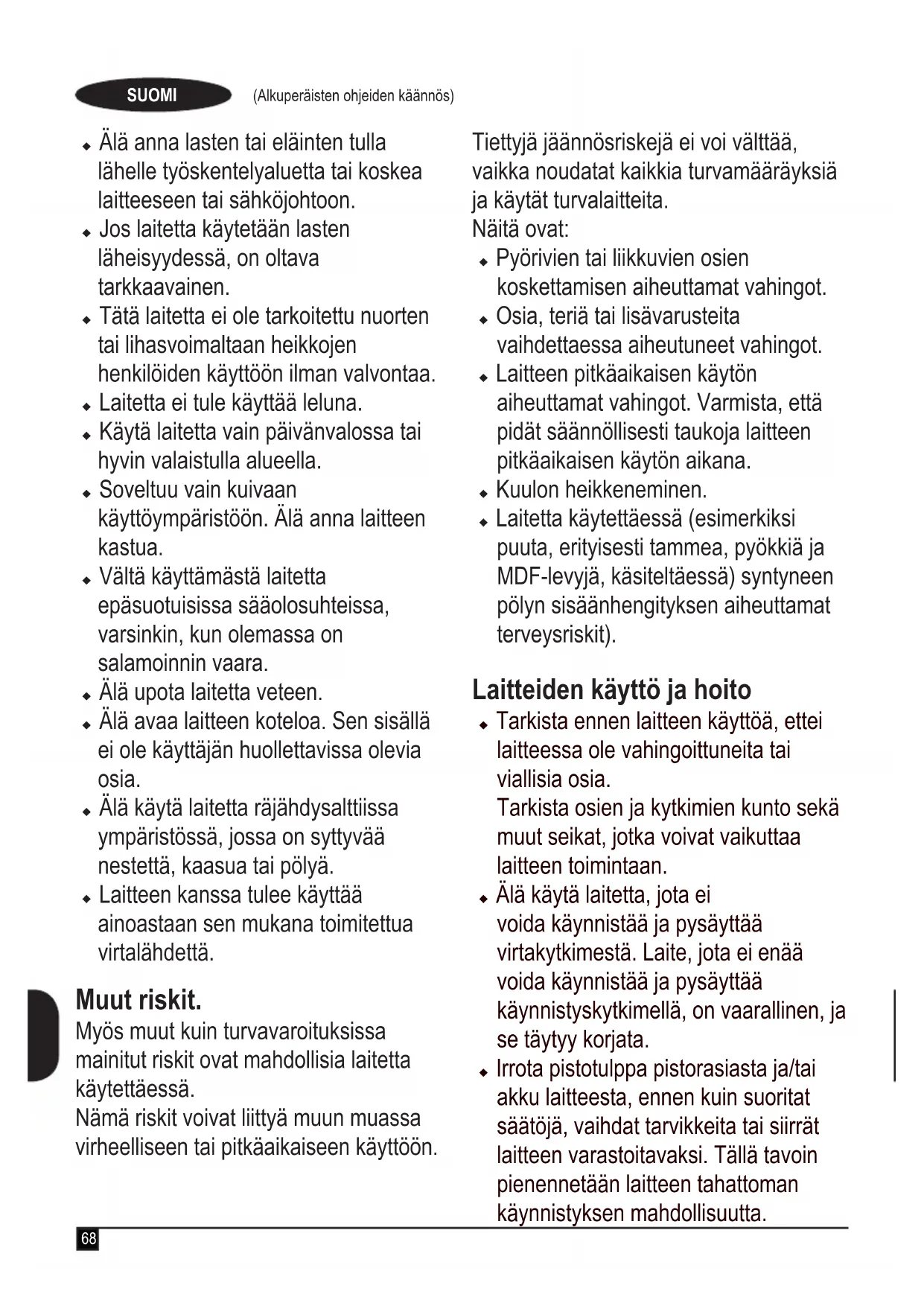 SUOMI (Alkuperäisten ohjeiden käännös)

◆ Älä anna lasten tai eläinten tulla lähelle työskentelyaluetta tai koskea laitteeseen tai sähköjohtoon.
◆ Jos laitetta käytetään lasten läheisyydessä, on oltava tarkkaavainen.
◆ Tätä laitetta ei ole tarkoitettu nuorten tai lihasvoimaltaan heikkojen henkilöiden käyttöön ilman valvontaa.
◆ Laitetta ei tule käyttää leluna.
◆ Käytä laitetta vain päivänvalossa tai hyvin valaistulla alueella.
◆ Soveltuu vain kuivaan käyttöympäristöön. Älä anna laitteen kastua.
◆ Vältä käyttämästä laitetta epäsuotuisissa sääolosuhteissa, varsinkin, kun olemassa on salamoinnin vaara.
◆ Älä upota laitetta veteen.
◆ Älä avaa laitteen koteloa. Sen sisällä ei ole käyttäjän huollettavissa olevia osia.
◆ Älä käytä laitetta räjähdysalttiissa ympäristössä, jossa on syttyvää nestettä, kaasua tai pölyä.
◆ Laitteen kanssa tulee käyttää ainoastaan sen mukana toimitettua virtalähdettä.

Muut riskit.
Myös muut kuin turvavaroituksissa mainitut riskit ovat mahdollisia laitetta käytettäessä.
Nämä riskit voivat liittyä muun muassa virheelliseen tai pitkäaikaiseen käyttöön.

Tiettyjä jäännösriskejä ei voi välttää, vaikka noudatat kaikkia turvamääräyksiä ja käytät turvalaitteita.
Näitä ovat:
◆ Pyörivien tai liikkuvien osien koskettamisen aiheuttamat vahingot.
◆ Osia, teriä tai lisävarusteita vaihdettaessa aiheutuneet vahingot.
◆ Laitteen pitkäaikaisen käytön aiheuttamat vahingot. Varmista, että pidät säännöllisesti taukoja laitteen pitkäaikaisen käytön aikana.
◆ Kuulon heikkeneminen.
◆ Laitetta käytettäessä (esimerkiksi puuta, erityisesti tammea, pyökkiä ja MDF-levyjä, käsiteltäessä) syntyneen pölyn sisäänhengityksen aiheuttamat terveysriskit).

Laitteiden käyttö ja hoito
◆ Tarkista ennen laitteen käyttöä, ettei laitteessa ole vahingoittuneita tai viallisia osia.
Tarkista osien ja kytkimien kunto sekä muut seikat, jotka voivat vaikuttaa laitteen toimintaan.
◆ Älä käytä laitetta, jota ei voida käynnistää ja pysäyttää virtakytkimestä. Laite, jota ei enää voida käynnistää ja pysäyttää käynnistyskytkimellä, on vaarallinen, ja se täytyy korjata.
◆ Irrota pistotulppa pistorasiasta ja/tai akku laitteesta, ennen kuin suoritat säätöjä, vaihdat tarvikkeita tai siirrät laitteen varastoitavaksi. Tällä tavoin pienennetään laitteen tahattoman käynnistyksen mahdollisuutta.

68